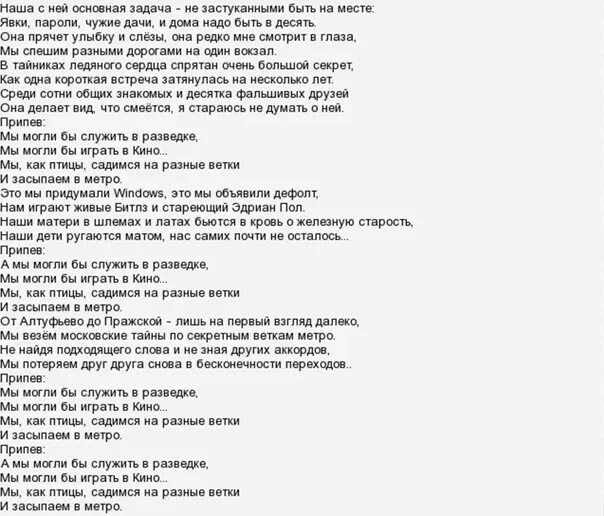 Наша с ней основная задача - не застуканными быть на месте:
Явки, пароли, чужие дачи, и дома надо быть в десять.
Она прячет улыбку и слёзы, она редко мне смотрит в глаза,
Мы спешим разными дорогами на один вокзал.
В тайниках ледяного сердца спрятан очень большой секрет,
Как одна короткая встреча затянулась на несколько лет.
Среди сотни общих знакомых и десятка фальшивых друзей
Она делает вид, что смеётся, я стараюсь не думать о ней.
Припев:
Мы могли бы служить в разведке,
Мы могли бы играть в Кино...
Мы, как птицы, садимся на разные ветки
И засыпаем в метро.
Это мы придумали Windows, это мы объявили дефолт,
Нам играют живые Битлз и стареющий Эдриан Пол.
Наши матери в шлемах и латах бьются в кровь о железную старость,
Наши дети ругаются матом, нас самих почти не осталось...
Припев:
А мы могли бы служить в разведке,
Мы могли бы играть в Кино...
Мы, как птицы, садимся на разные ветки
И засыпаем в метро.
От Алтуфьево до Пражской - лишь на первый взгляд далеко,
Мы везём московские тайны по секретным веткам метро.
Не найдя подходящего слова и не зная других аккордов,
Мы потеряем друг друга снова в бесконечности переходов..
Припев:
Мы могли бы служить в разведке,
Мы могли бы играть в Кино...
Мы, как птицы, садимся на разные ветки
И засыпаем в метро.
Припев:
А мы могли бы служить в разведке,
Мы могли бы играть в Кино...
Мы, как птицы, садимся на разные ветки
И засыпаем в метро.